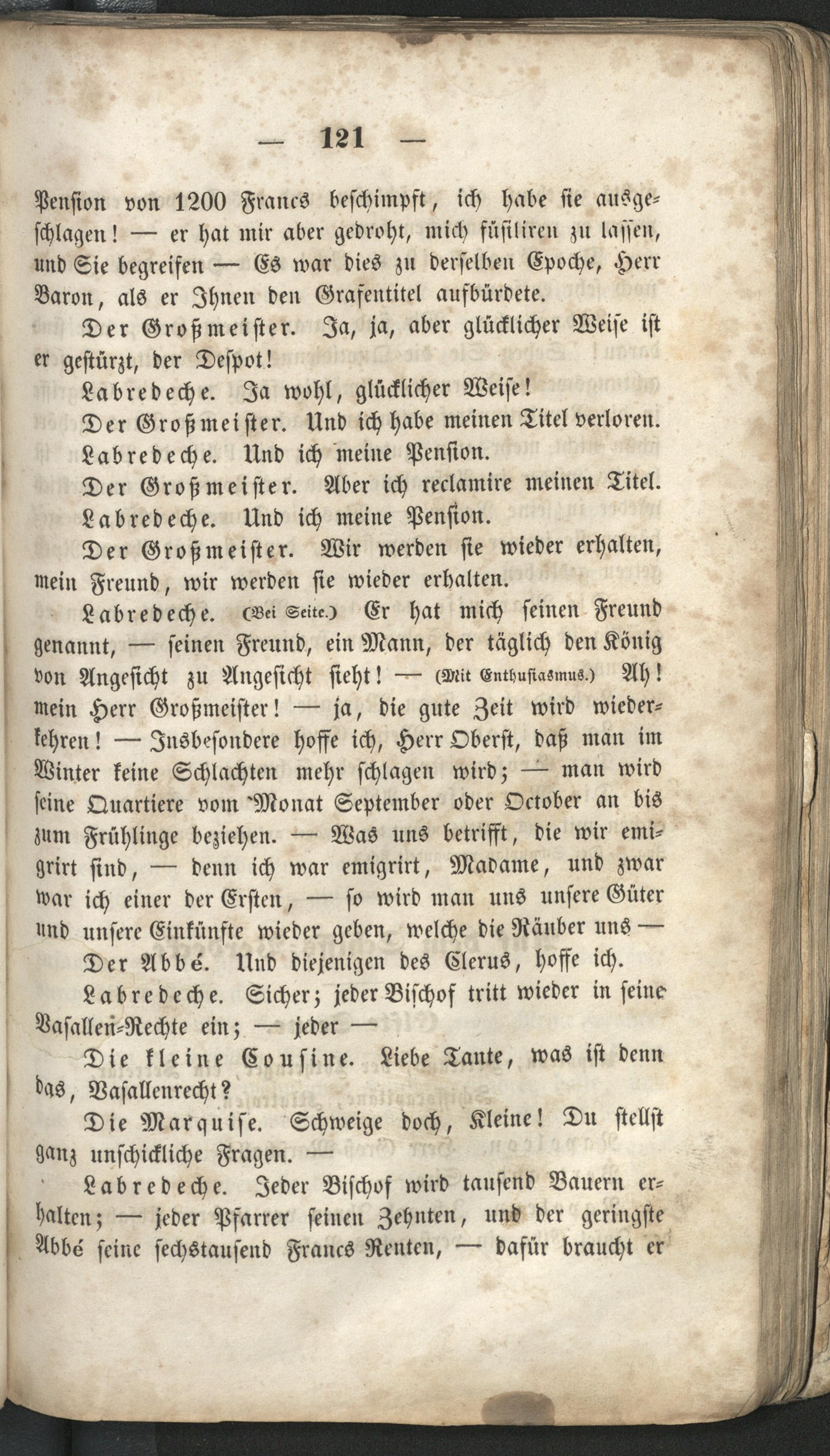 — 121 —

Pension von 1200 Francs beschimpft, ich habe sie ausgeschlagen! — er hat mir aber gedroht, mich füsiliren zu lassen, und Sie begreifen — Es war dies zu derselben Epoche, Herr Baron, als er Ihnen den Grafentitel aufbürdete.

Der Großmeister. Ja, ja, aber glücklicher Weise ist er gestürzt, der Despot!

Labredeche. Ja wohl, glücklicher Weise!

Der Großmeister. Und ich habe meinen Titel verloren.

Labredeche. Und ich meine Pension.

Der Großmeister. Aber ich reclamire meinen Titel.

Labredeche. Und ich meine Pension.

Der Großmeister. Wir werden sie wieder erhalten, mein Freund, wir werden sie wieder erhalten.

Labredeche. (Bei Seite.) Er hat mich seinen Freund genannt, — seinen Freund, ein Mann, der täglich den König von Angesicht zu Angesicht sieht! — (Mit Enthusiasmus.) Ah! mein Herr Großmeister! — ja, die gute Zeit wird wiederkehren! — Insbesondere hoffe ich, Herr Oberst, daß man im Winter keine Schlachten mehr schlagen wird; — man wird seine Quartiere vom Monat September oder October an bis zum Frühlinge beziehen. — Was uns betrifft, die wir emigrirt sind, — denn ich war emigrirt, Madame, und zwar war ich einer der Ersten, — so wird man uns unsere Güter und unsere Einkünfte wieder geben, welche die Räuber uns —

Der Abbé. Und diejenigen des Clerus, hoffe ich.

Labredeche. Sicher; jeder Bischof tritt wieder in seine Vasallen-Rechte ein; — jeder —

Die kleine Cousine. Liebe Tante, was ist denn das, Vasallenrecht?

Die Marquise. Schweige doch, Kleine! Du stellst ganz unschickliche Fragen. —

Labredeche. Jeder Bischof wird tausend Bauern erhalten; — jeder Pfarrer seinen Zehnten, und der geringste Abbé seine sechstausend Francs Renten, — dafür braucht er